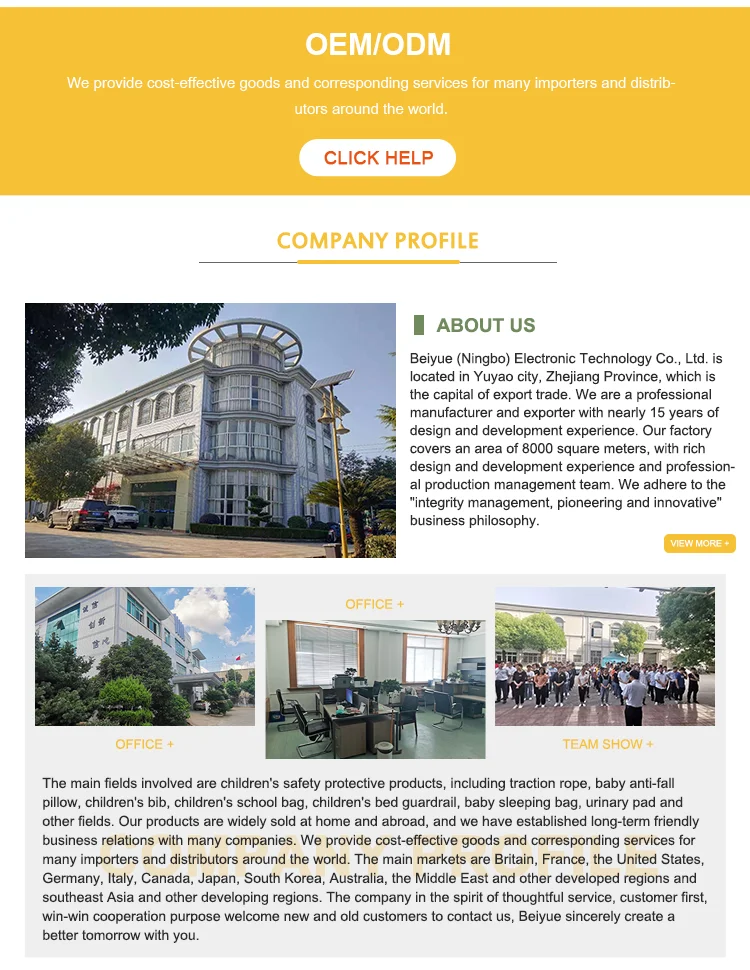 OEM/ODM

We provide cost-effective goods and corresponding services for many importers and distributors around the world.

CLICK HELP

COMPANY PROFILE

ABOUT US

Beiyue (Ningbo) Electronic Technology Co., Ltd. is located in Yuyao city, Zhejiang Province, which is the capital of export trade. We are a professional manufacturer and exporter with nearly 15 years of design and development experience. Our factory covers an area of 8000 square meters, with rich design and development experience and professional production management team. We adhere to the "integrity management, pioneering and innovative" business philosophy.

VIEW MORE +

OFFICE +

OFFICE +

TEAM SHOW +

The main fields involved are children's safety protective products, including traction rope, baby anti-fall pillow, children's bib, children's school bag, children's bed guardrail, baby sleeping bag, urinary pad and other fields. Our products are widely sold at home and abroad, and we have established long-term friendly business relations with many companies. We provide cost-effective goods and corresponding services for many importers and distributors around the world. The main markets are Britain, France, the United States, Germany, Italy, Canada, Japan, South Korea, Australia, the Middle East and other developed regions and southeast Asia and other developing regions. The company in the spirit of thoughtful service, customer first, win-win cooperation purpose welcome new and old customers to contact us, Beiyue sincerely create a better tomorrow with you.

COMPANY PROFILE